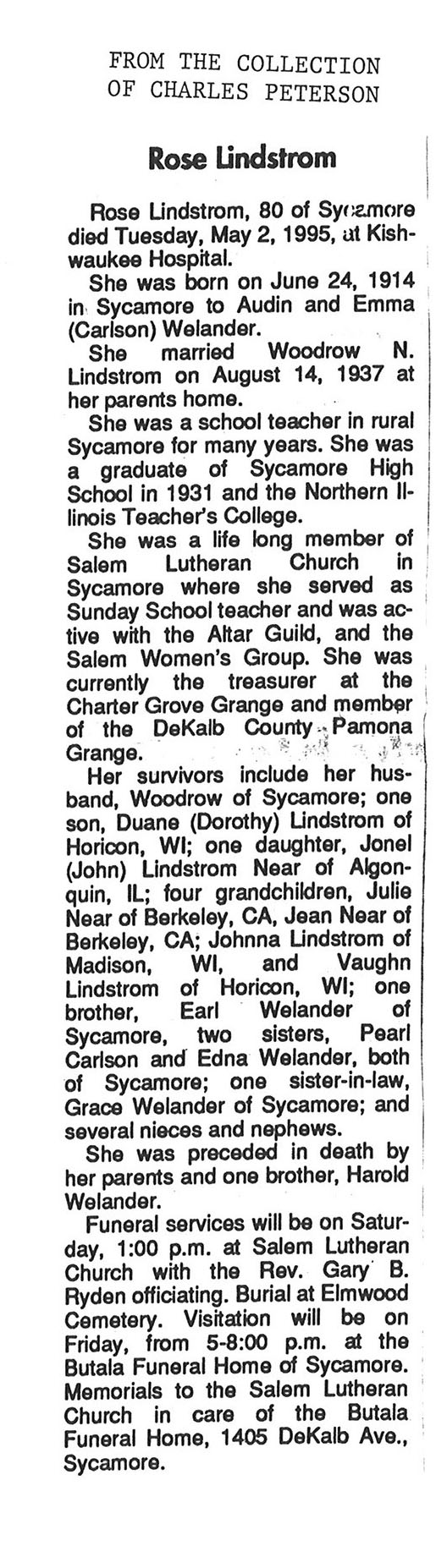 FROM THE COLLECTION
OF CHARLES PETERSON

Rose Lindstrom

Rose Lindstrom, 80 of Sycamore died Tuesday, May 2, 1995, at Kishwaukee Hospital.

She was born on June 24, 1914 in Sycamore to Audin and Emma (Carlson) Welander.

She married Woodrow N. Lindstrom on August 14, 1937 at her parents home.

She was a school teacher in rural Sycamore for many years. She was a graduate of Sycamore High School in 1931 and the Northern Illinois Teacher's College.

She was a life long member of Salem Lutheran Church in Sycamore where she served as Sunday School teacher and was active with the Altar Guild, and the Salem Women's Group. She was currently the treasurer at the Charter Grove Grange and member of the DeKalb County Pamona Grange.

Her survivors include her husband, Woodrow of Sycamore; one son, Duane (Dorothy) Lindstrom of Horicon, WI; one daughter, Jonel (John) Lindstrom Near of Algonquin, IL; four grandchildren, Julie Near of Berkeley, CA, Jean Near of Berkeley, CA; Johnna Lindstrom of Madison, WI, and Vaughn Lindstrom of Horicon, WI; one brother, Earl Welander of Sycamore, two sisters, Pearl Carlson and Edna Welander, both of Sycamore; one sister-in-law, Grace Welander of Sycamore; and several nieces and nephews.

She was preceded in death by her parents and one brother, Harold Welander.

Funeral services will be on Saturday, 1:00 p.m. at Salem Lutheran Church with the Rev. Gary B. Ryden officiating. Burial at Elmwood Cemetery. Visitation will be on Friday, from 5-8:00 p.m. at the Butala Funeral Home of Sycamore. Memorials to the Salem Lutheran Church in care of the Butala Funeral Home, 1405 DeKalb Ave., Sycamore.